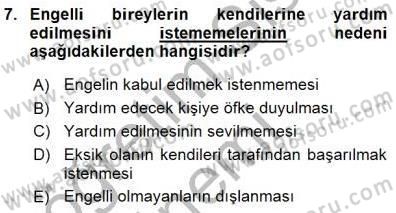 7. Engelli bireylerin kendilerine yardım edilmesini istememelerinin nedeni aşağıdakilerden hangisidir?

A) Engelin kabul edilmek istenmemesi
B) Yardım edecek kişiye öfke duyulması
C) Yardım edilmesinin sevilmemesi
D) Eksik olanın kendileri tarafından başarılmak istenmesi
E) Engelli olmayanların dışlanması

www.aofsoru.com